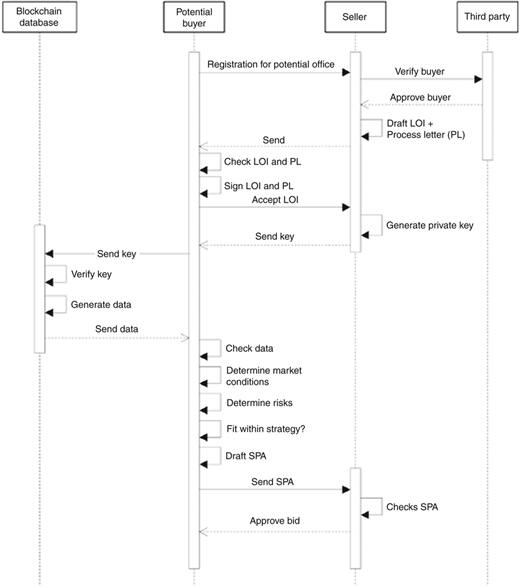 Blockchain database

Potential buyer

Seller

Third party

Registration for potential office

Verify buyer

Approve buyer

Draft LOI + Process letter (PL)

Send

Check LOI and PL

Sign LOI and PL

Accept LOI

Generate private key

Send key

Send key

Verify key

Generate data

Send data

Check data

Determine market conditions

Determine risks

Fit within strategy?

Draft SPA

Send SPA

Checks SPA

Approve bid